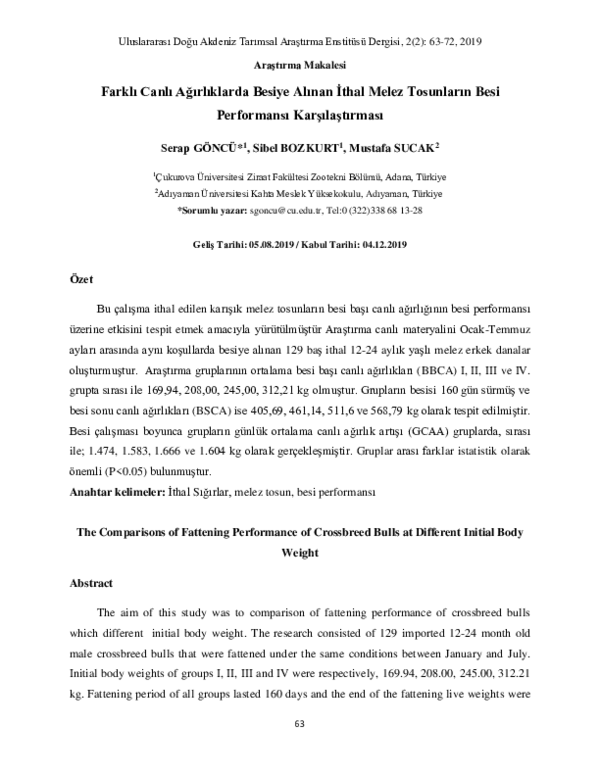 Uluslararası Doğu Akdeniz Tarımsal Araştırma Enstitüsü Dergisi, 2(2): 63-72, 2019

Araştırma Makalesi

Farklı Canlı Ağırlıklarda Besiye Alınan İthal Melez Tosunların Besi Performansı Karşılaştırması

Serap GÖNCÜ*$^1$, Sibel BOZKURT$^1$, Mustafa SUCAK$^2$

$^1$Çukurova Üniversitesi Ziraat Fakültesi Zootekni Bölümü, Adana, Türkiye
$^2$Adıyaman Üniversitesi Kahta Meslek Yüksekokulu, Adıyaman, Türkiye
*Sorumlu yazar: sgoncu@cu.edu.tr, Tel:0 (322)338 68 13-28

Geliş Tarihi: 05.08.2019 / Kabul Tarihi: 04.12.2019

Özet

Bu çalışma ithal edilen karışık melez tosunların besi başı canlı ağırlığının besi performansı üzerine etkisini tespit etmek amacıyla yürütülmüştür Araştırma canlı materyalini Ocak-Temmuz ayları arasında aynı koşullarda besiye alınan 129 baş ithal 12-24 aylık yaşlı melez erkek danalar oluşturmuştur. Araştırma gruplarının ortalama besi başı canlı ağırlıkları (BBCA) I, II, III ve IV. grupta sırası ile 169,94, 208,00, 245,00, 312,21 kg olmuştur. Grupların besisi 160 gün sürmüş ve besi sonu canlı ağırlıkları (BSCA) ise 405,69, 461,14, 511,6 ve 568,79 kg olarak tespit edilmiştir. Besi çalışması boyunca grupların günlük ortalama canlı ağırlık artışı (GCAA) gruplarda, sırası ile; 1.474, 1.583, 1.666 ve 1.604 kg olarak gerçekleşmiştir. Gruplar arası farklar istatistik olarak önemli (P<0.05) bulunmuştur.
Anahtar kelimeler: İthal Sığırlar, melez tosun, besi performansı

The Comparisons of Fattening Performance of Crossbreed Bulls at Different Initial Body Weight

Abstract

The aim of this study was to comparison of fattening performance of crossbreed bulls which different initial body weight. The research consisted of 129 imported 12-24 month old male crossbreed bulls that were fattened under the same conditions between January and July. Initial body weights of groups I, II, III and IV were respectively, 169.94, 208.00, 245.00, 312.21 kg. Fattening period of all groups lasted 160 days and the end of the fattening live weights were

63